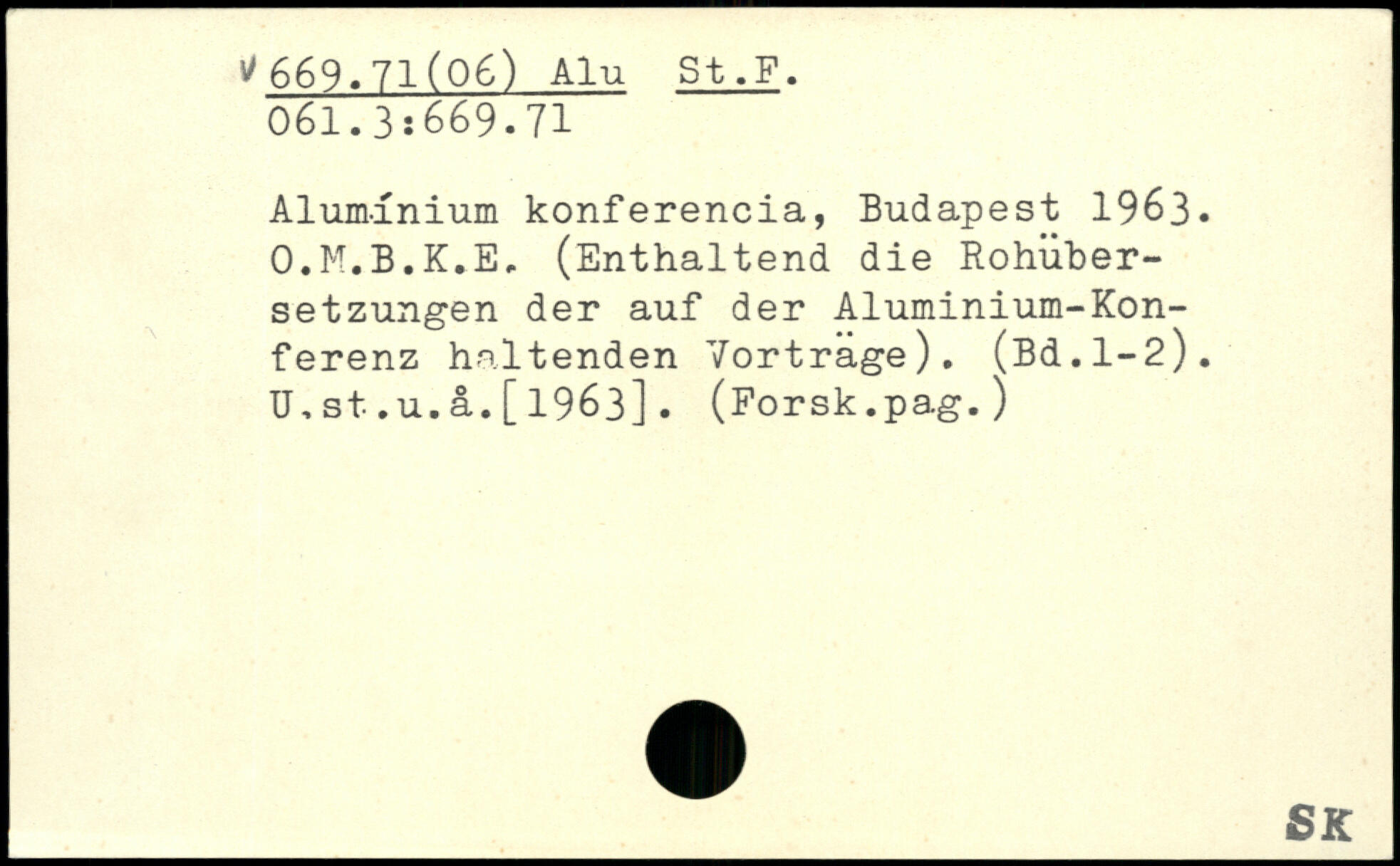 V 669.71(06) Alu St.F.
061.3:669.71

Alumínium konferencia, Budapest 1963. O.M.B.K.E. (Enthaltend die Rohübersetzungen der auf der Aluminium-Konferenz haltenden Vorträge). (Bd.1-2). U.st.u.å.[1963]. (Forsk.pag.)

SK